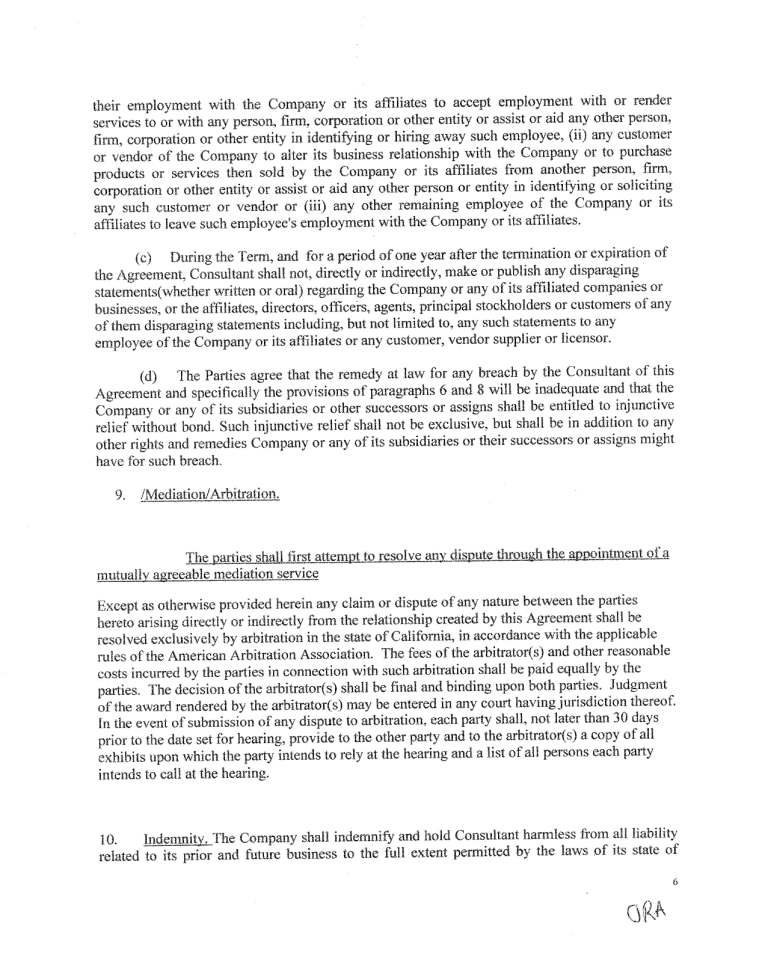 their employment with the Company or its affiliates to accept employment with or render services to or with any person, firm, corporation or other entity or assist or aid any other person, firm, corporation or other entity in identifying or hiring away such employee, (ii) any customer or vendor of the Company to alter its business relationship with the Company or to purchase products or services then sold by the Company or its affiliates from another person, firm, corporation or other entity or assist or aid any other person or entity in identifying or soliciting any such customer or vendor or (iii) any other remaining employee of the Company or its affiliates to leave such employee's employment with the Company or its affiliates.

(c) During the Term, and for a period of one year after the termination or expiration of the Agreement, Consultant shall not, directly or indirectly, make or publish any disparaging statements(whether written or oral) regarding the Company or any of its affiliated companies or businesses, or the affiliates, directors, officers, agents, principal stockholders or customers of any of them disparaging statements including, but not limited to, any such statements to any employee of the Company or its affiliates or any customer, vendor supplier or licensor.

(d) The Parties agree that the remedy at law for any breach by the Consultant of this Agreement and specifically the provisions of paragraphs 6 and 8 will be inadequate and that the Company or any of its subsidiaries or other successors or assigns shall be entitled to injunctive relief without bond. Such injunctive relief shall not be exclusive, but shall be in addition to any other rights and remedies Company or any of its subsidiaries or their successors or assigns might have for such breach.

9. /Mediation/Arbitration.

The parties shall first attempt to resolve any dispute through the appointment of a mutually agreeable mediation service

Except as otherwise provided herein any claim or dispute of any nature between the parties hereto arising directly or indirectly from the relationship created by this Agreement shall be resolved exclusively by arbitration in the state of California, in accordance with the applicable rules of the American Arbitration Association. The fees of the arbitrator(s) and other reasonable costs incurred by the parties in connection with such arbitration shall be paid equally by the parties. The decision of the arbitrator(s) shall be final and binding upon both parties. Judgment of the award rendered by the arbitrator(s) may be entered in any court having jurisdiction thereof. In the event of submission of any dispute to arbitration, each party shall, not later than 30 days prior to the date set for hearing, provide to the other party and to the arbitrator(s) a copy of all exhibits upon which the party intends to rely at the hearing and a list of all persons each party intends to call at the hearing.

10. Indemnity. The Company shall indemnify and hold Consultant harmless from all liability related to its prior and future business to the full extent permitted by the laws of its state of

6

ORA